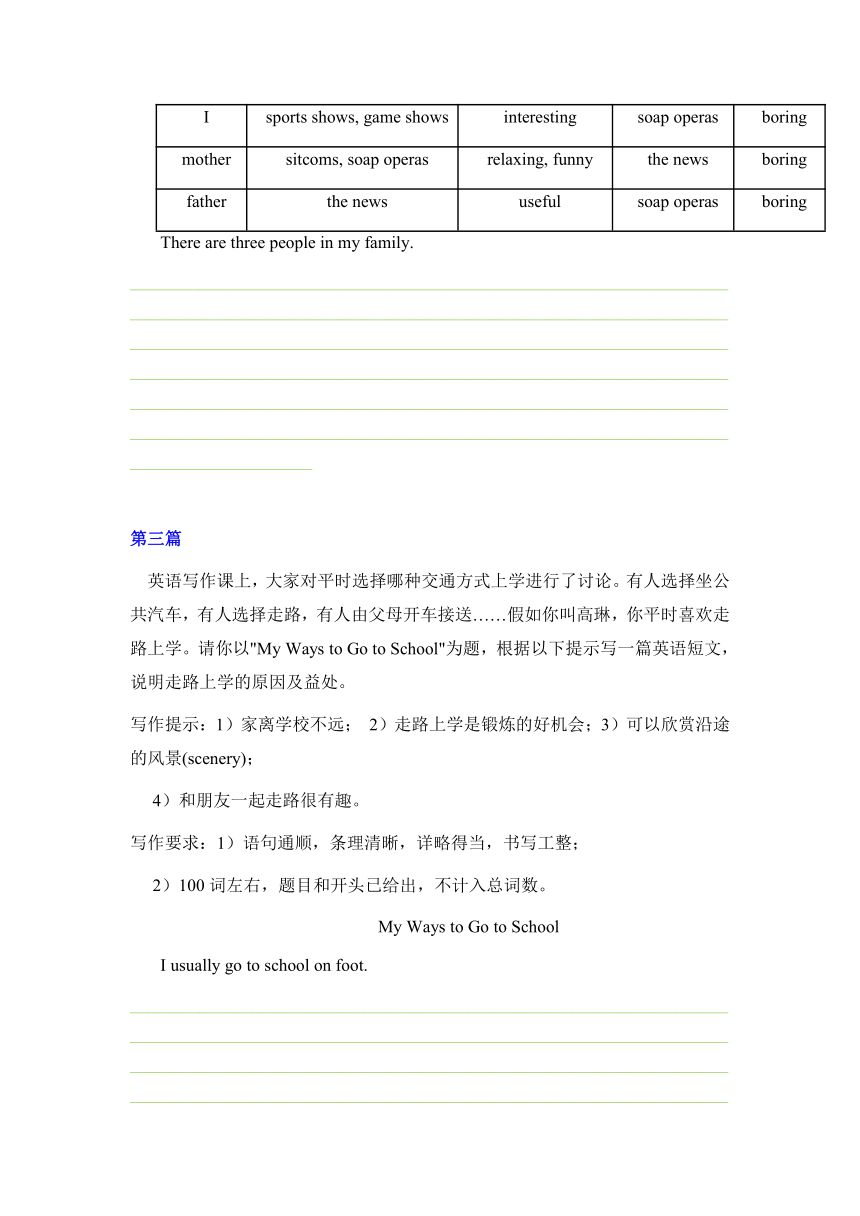 | I | sports shows, game shows | interesting | soap operas | boring |
|---|---|---|---|---|
| mother | sitcoms, soap operas | relaxing, funny | the news | boring |
| father | the news | useful | soap operas | boring |

There are three people in my family.

第三篇

英语写作课上，大家对平时选择哪种交通方式上学进行了讨论。有人选择坐公共汽车，有人选择走路，有人由父母开车接送……假如你叫高琳，你平时喜欢走路上学。请你以"My Ways to Go to School"为题，根据以下提示写一篇英语短文，说明走路上学的原因及益处。

写作提示：1）家离学校不远； 2）走路上学是锻炼的好机会；3）可以欣赏沿途的风景(scenery)；

4）和朋友一起走路很有趣。

写作要求：1）语句通顺，条理清晰，详略得当，书写工整；

2）100 词左右，题目和开头已给出，不计入总词数。

My Ways to Go to School

I usually go to school on foot.